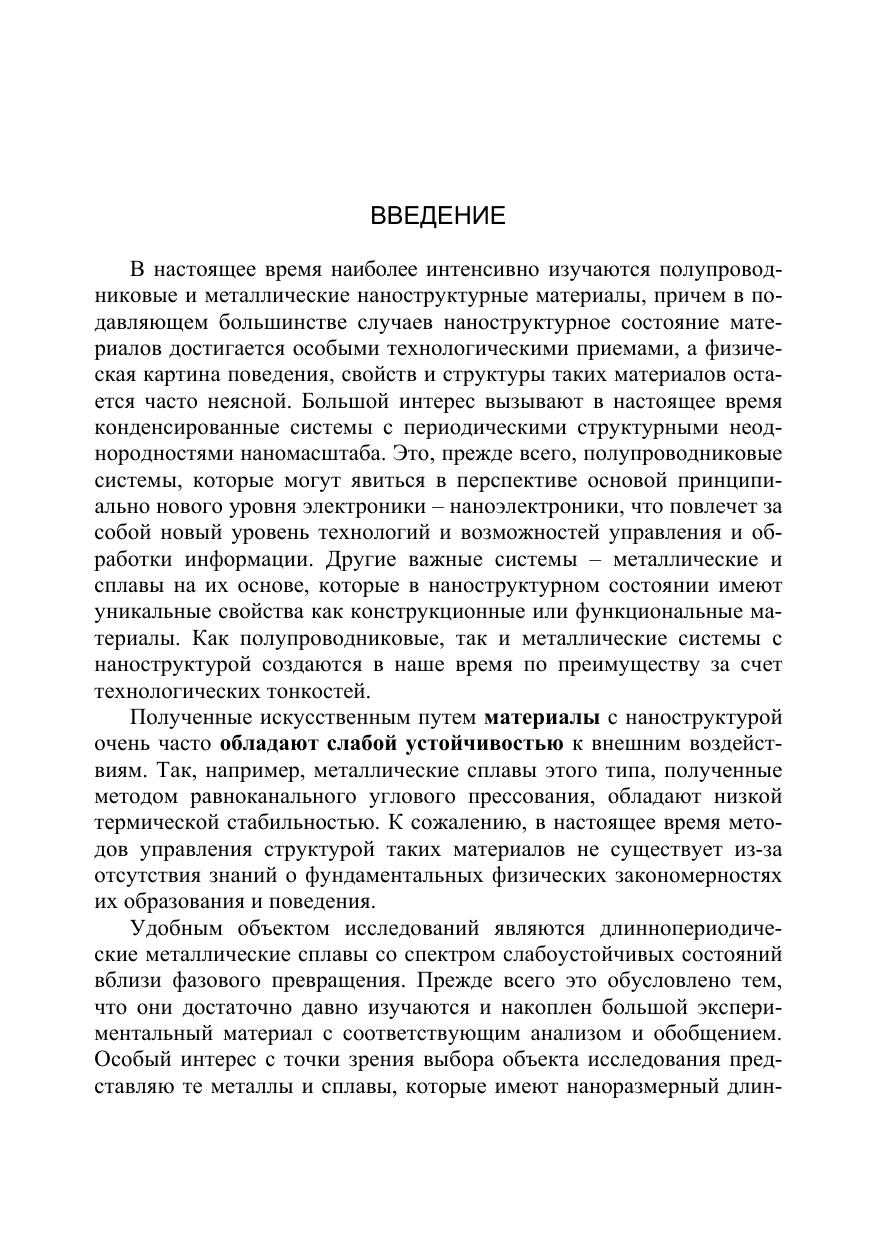 ВВЕДЕНИЕ

В настоящее время наиболее интенсивно изучаются полупроводниковые и металлические наноструктурные материалы, причем в подавляющем большинстве случаев наноструктурное состояние материалов достигается особыми технологическими приемами, а физическая картина поведения, свойств и структуры таких материалов остается часто неясной. Большой интерес вызывают в настоящее время конденсированные системы с периодическими структурными неоднородностями наномасштаба. Это, прежде всего, полупроводниковые системы, которые могут явиться в перспективе основой принципиально нового уровня электроники – наноэлектроники, что повлечет за собой новый уровень технологий и возможностей управления и обработки информации. Другие важные системы – металлические и сплавы на их основе, которые в наноструктурном состоянии имеют уникальные свойства как конструкционные или функциональные материалы. Как полупроводниковые, так и металлические системы с наноструктурой создаются в наше время по преимуществу за счет технологических тонкостей.

Полученные искусственным путем материалы с наноструктурой очень часто обладают слабой устойчивостью к внешним воздействиям. Так, например, металлические сплавы этого типа, полученные методом равноканального углового прессования, обладают низкой термической стабильностью. К сожалению, в настоящее время методов управления структурой таких материалов не существует из-за отсутствия знаний о фундаментальных физических закономерностях их образования и поведения.

Удобным объектом исследований являются длиннопериодические металлические сплавы со спектром слабоустойчивых состояний вблизи фазового превращения. Прежде всего это обусловлено тем, что они достаточно давно изучаются и накоплен большой экспериментальный материал с соответствующим анализом и обобщением. Особый интерес с точки зрения выбора объекта исследования представляю те металлы и сплавы, которые имеют наноразмерный длин-